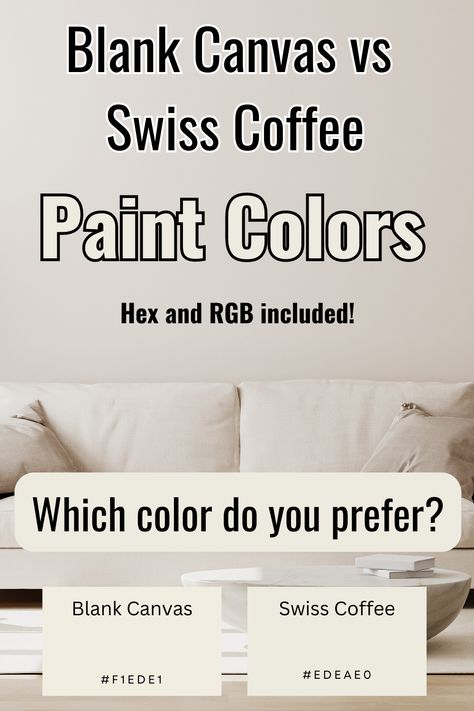 Blank Canvas vs Swiss Coffee

Paint Colors

Hex and RGB included!

Which color do you prefer?

Blank Canvas

#F1EDE1

Swiss Coffee

#EDEAE0